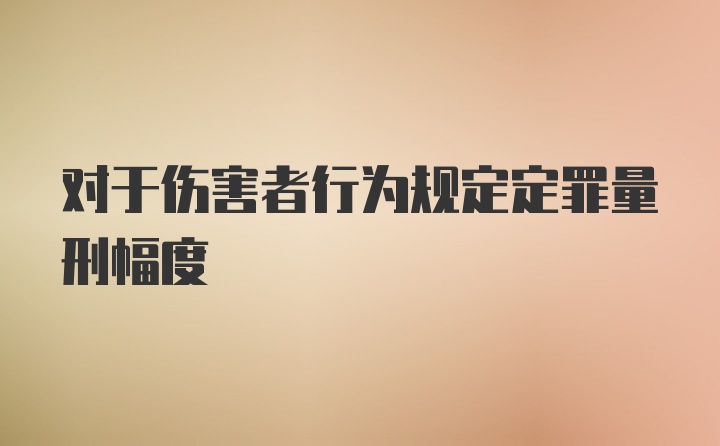 对于伤害者行为规定定罪量刑幅度